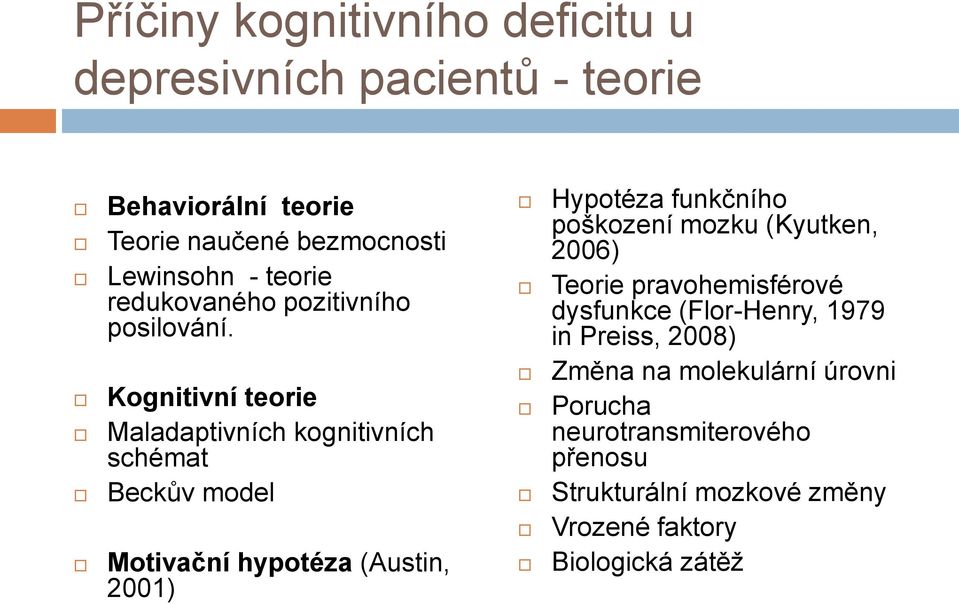 Příčiny kognitivního deficitu u depresivních pacientů - teorie

Behaviorální teorie

Teorie naučené bezmocnosti

Lewinsohn - teorie redukovaného pozitivního posilování.

Kognitivní teorie

Maladaptivních kognitivních schémat

Beckův model

Motivační hypotéza (Austin, 2001)

Hypotéza funkčního poškození mozku (Kyutken, 2006)

Teorie pravohemisférové dysfunkce (Flor-Henry, 1979 in Preiss, 2008)

Změna na molekulární úrovni

Porucha neurotransmiterového přenosu

Strukturální mozkové změny

Vrozené faktory

Biologická zátěž